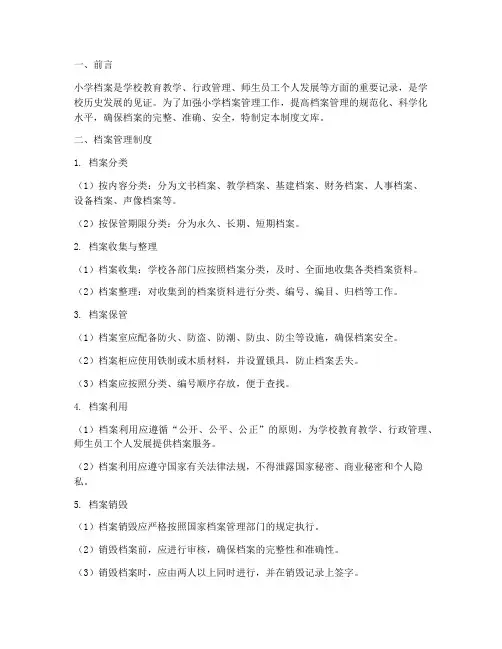 一、前言

小学档案是学校教育教学、行政管理、师生员工个人发展等方面的重要记录，是学校历史发展的见证。为了加强小学档案管理工作，提高档案管理的规范化、科学化水平，确保档案的完整、准确、安全，特制定本制度文库。

二、档案管理制度

1. 档案分类

（1）按内容分类：分为文书档案、教学档案、基建档案、财务档案、人事档案、设备档案、声像档案等。

（2）按保管期限分类：分为永久、长期、短期档案。

2. 档案收集与整理

（1）档案收集：学校各部门应按照档案分类，及时、全面地收集各类档案资料。

（2）档案整理：对收集到的档案资料进行分类、编号、编目、归档等工作。

3. 档案保管

（1）档案室应配备防火、防盗、防潮、防虫、防尘等设施，确保档案安全。

（2）档案柜应使用铁制或木质材料，并设置锁具，防止档案丢失。

（3）档案应按照分类、编号顺序存放，便于查找。

4. 档案利用

（1）档案利用应遵循“公开、公平、公正”的原则，为学校教育教学、行政管理、师生员工个人发展提供档案服务。

（2）档案利用应遵守国家有关法律法规，不得泄露国家秘密、商业秘密和个人隐私。

5. 档案销毁

（1）档案销毁应严格按照国家档案管理部门的规定执行。

（2）销毁档案前，应进行审核，确保档案的完整性和准确性。

（3）销毁档案时，应由两人以上同时进行，并在销毁记录上签字。